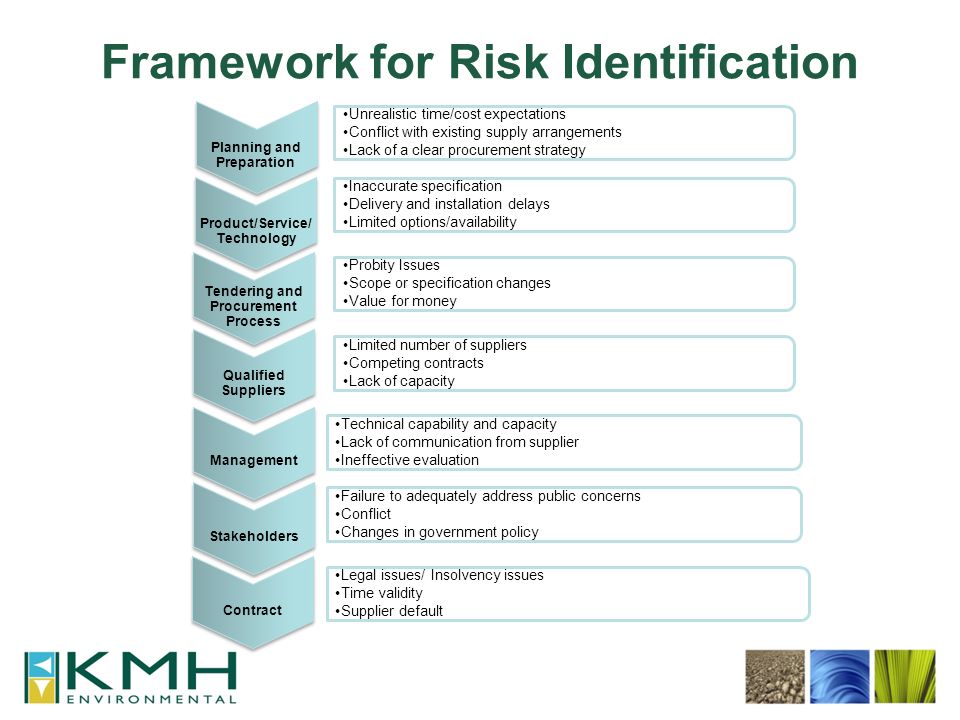 Framework for Risk Identification

Planning and Preparation

•Unrealistic time/cost expectations
•Conflict with existing supply arrangements
•Lack of a clear procurement strategy

Product/Service/ Technology

•Inaccurate specification
•Delivery and installation delays
•Limited options/availability

Tendering and Procurement Process

•Probity Issues
•Scope or specification changes
•Value for money

Qualified Suppliers

•Limited number of suppliers
•Competing contracts
•Lack of capacity

Management

•Technical capability and capacity
•Lack of communication from supplier
•Ineffective evaluation

Stakeholders

•Failure to adequately address public concerns
•Conflict
•Changes in government policy

Contract

•Legal issues/ Insolvency issues
•Time validity
•Supplier default

KMH
ENVIRONMENTAL